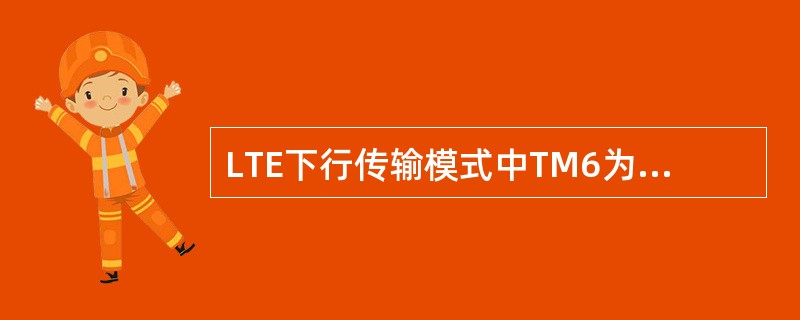 LTE下行传输模式中TM6为...